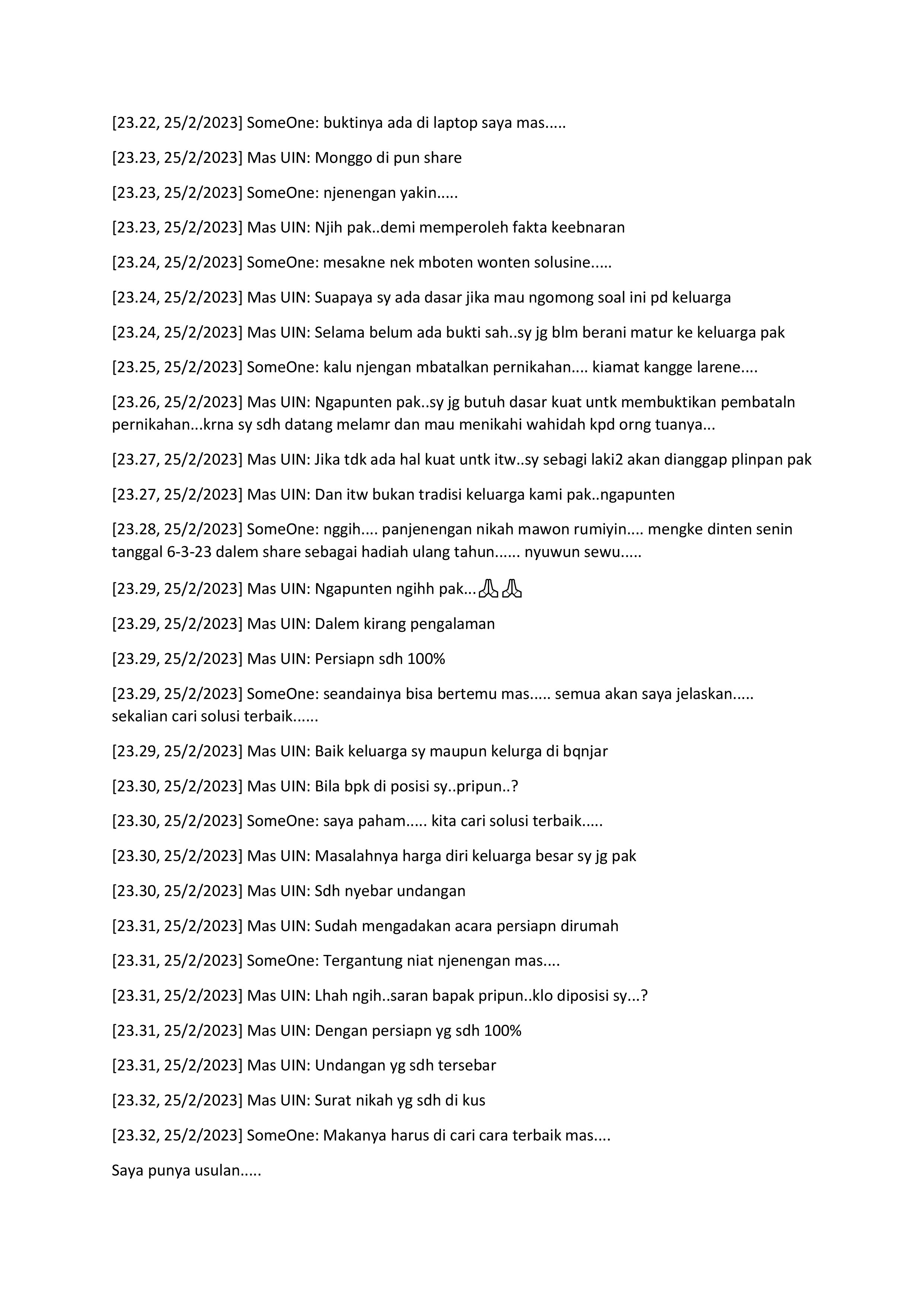 [23.22, 25/2/2023] SomeOne: buktinya ada di laptop saya mas.....

[23.23, 25/2/2023] Mas UIN: Monggo di pun share

[23.23, 25/2/2023] SomeOne: njenengan yakin.....

[23.23, 25/2/2023] Mas UIN: Njih pak..demi memperoleh fakta keebnaran

[23.24, 25/2/2023] SomeOne: mesakne nek mboten wonten solusine.....

[23.24, 25/2/2023] Mas UIN: Suapaya sy ada dasar jika mau ngomong soal ini pd keluarga

[23.24, 25/2/2023] Mas UIN: Selama belum ada bukti sah..sy jg blm berani matur ke keluarga pak

[23.25, 25/2/2023] SomeOne: kalu njengan mbatalkan pernikahan.... kiamat kangge larene....

[23.26, 25/2/2023] Mas UIN: Ngapunten pak..sy jg butuh dasar kuat untk membuktikan pembataln pernikahan...krna sy sdh datang melamr dan mau menikahi wahidah kpd orng tuanya...

[23.27, 25/2/2023] Mas UIN: Jika tdk ada hal kuat untk itw..sy sebagi laki2 akan dianggap plinpan pak

[23.27, 25/2/2023] Mas UIN: Dan itw bukan tradisi keluarga kami pak..ngapunten

[23.28, 25/2/2023] SomeOne: nggih.... panjenengan nikah mawon rumiyin.... mengke dinten senin tanggal 6-3-23 dalem share sebagai hadiah ulang tahun...... nyuwun sewu.....

[23.29, 25/2/2023] Mas UIN: Ngapunten ngihh pak...🙏🙏

[23.29, 25/2/2023] Mas UIN: Dalem kirang pengalaman

[23.29, 25/2/2023] Mas UIN: Persiapn sdh 100%

[23.29, 25/2/2023] SomeOne: seandainya bisa bertemu mas..... semua akan saya jelaskan..... sekalian cari solusi terbaik......

[23.29, 25/2/2023] Mas UIN: Baik keluarga sy maupun kelurga di bqnjar

[23.30, 25/2/2023] Mas UIN: Bila bpk di posisi sy..pripun..?

[23.30, 25/2/2023] SomeOne: saya paham..... kita cari solusi terbaik.....

[23.30, 25/2/2023] Mas UIN: Masalahnya harga diri keluarga besar sy jg pak

[23.30, 25/2/2023] Mas UIN: Sdh nyebar undangan

[23.31, 25/2/2023] Mas UIN: Sudah mengadakan acara persiapn dirumah

[23.31, 25/2/2023] SomeOne: Tergantung niat njenengan mas....

[23.31, 25/2/2023] Mas UIN: Lhah ngih..saran bapak pripun..klo diposisi sy...?

[23.31, 25/2/2023] Mas UIN: Dengan persiapn yg sdh 100%

[23.31, 25/2/2023] Mas UIN: Undangan yg sdh tersebar

[23.32, 25/2/2023] Mas UIN: Surat nikah yg sdh di kus

[23.32, 25/2/2023] SomeOne: Makanya harus di cari cara terbaik mas....

Saya punya usulan.....